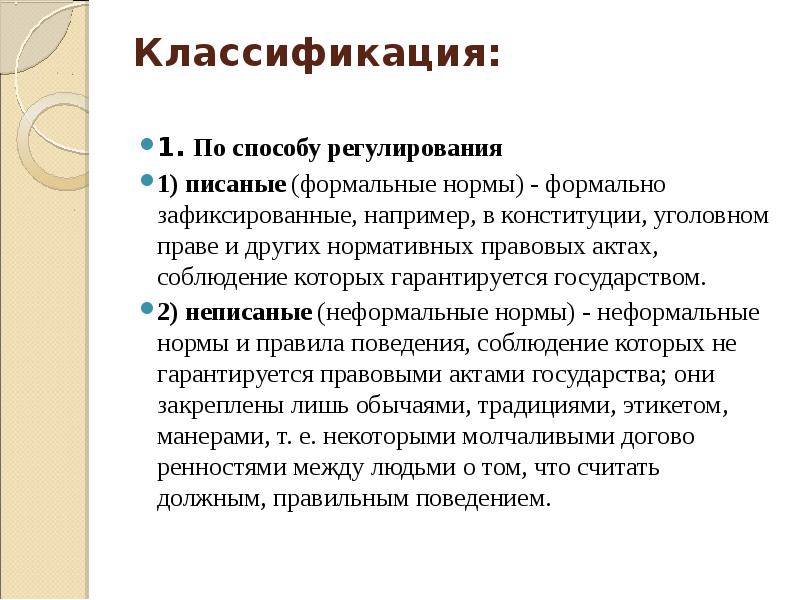 Классификация:

1. По способу регулирования

1) писаные (формальные нормы) - формально зафиксированные, например, в конституции, уголовном праве и других нормативных правовых актах, соблюдение которых гарантируется государством.

2) неписаные (неформальные нормы) - неформальные нормы и правила поведения, соблюдение которых не гарантируется правовыми актами государства; они закреплены лишь обычаями, традициями, этикетом, манерами, т. е. некоторыми молчаливыми догово ренностями между людьми о том, что считать должным, правильным поведением.